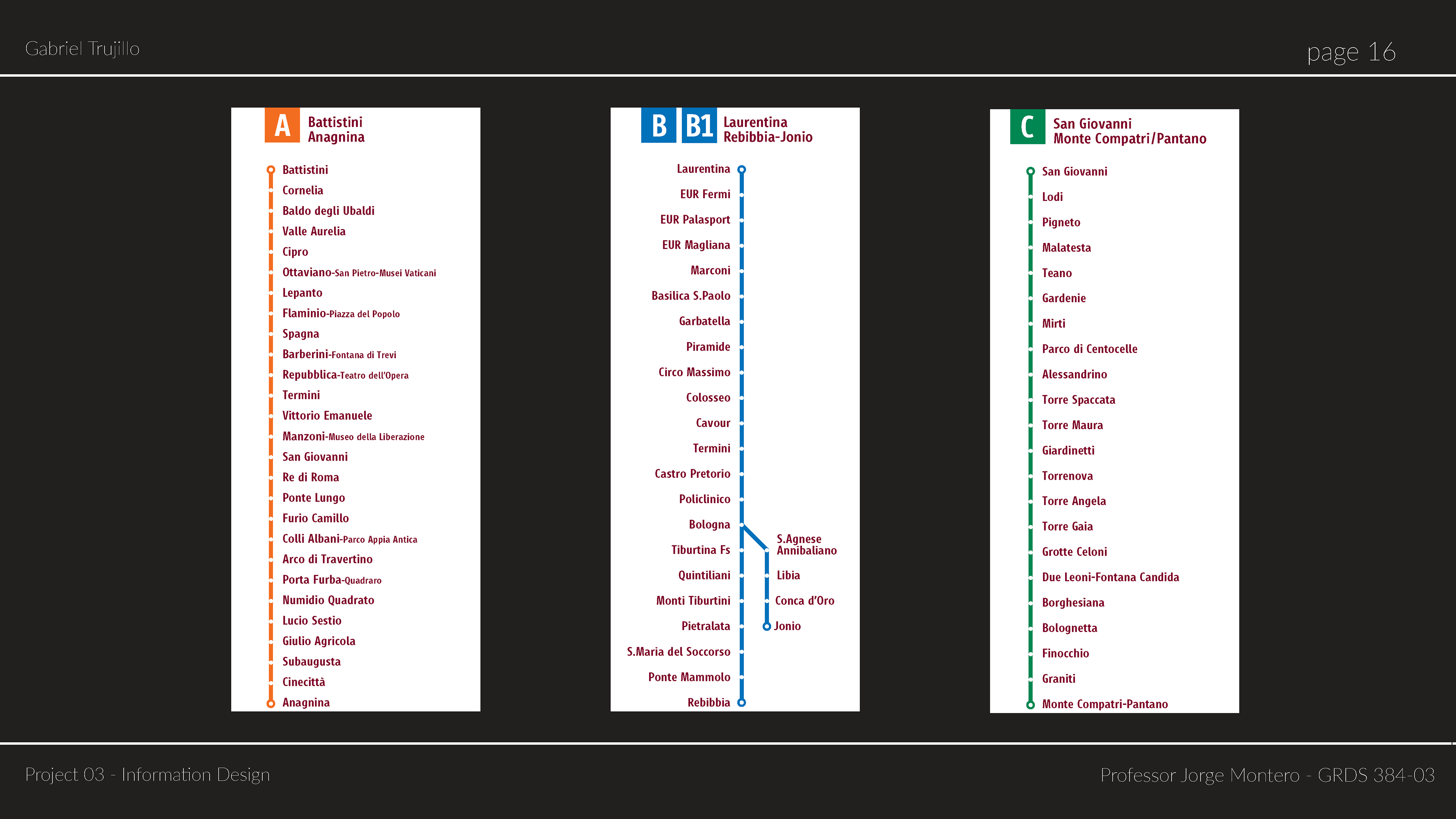 Gabriel Trujillo

page 16

A Battistini Anagnina

Battistini
Cornelia
Baldo degli Ubaldi
Valle Aurelia
Cipro
Ottaviano-San Pietro-Musei Vaticani
Lepanto
Flaminio-Piazza del Popolo
Spagna
Barberini-Fontana di Trevi
Repubblica-Teatro dell'Opera
Termini
Vittorio Emanuele
Manzoni-Museo della Liberazione
San Giovanni
Re di Roma
Ponte Lungo
Furio Camillo
Colli Albani-Parco Appia Antica
Arco di Travertino
Porta Furba-Quadraro
Numidio Quadrato
Lucio Sestio
Giulio Agricola
Subaugusta
Cinecittà
Anagnina

B B1 Laurentina Rebibbia-Jonio

Laurentina
EUR Fermi
EUR Palasport
EUR Magliana
Marconi
Basilica S.Paolo
Garbatella
Piramide
Circo Massimo
Colosseo
Cavour
Termini
Castro Pretorio
Policlinico
Bologna
Tiburtina Fs
Quintiliani
Monti Tiburtini
Pietralata
S.Maria del Soccorso
Ponte Mammolo
Rebibbia

S.Agnese Annibaliano
Libia
Conca d'Oro
Jonio

C San Giovanni Monte Compatri/Pantano

San Giovanni
Lodi
Pigneto
Malatesta
Teano
Gardenie
Mirti
Parco di Centocelle
Alessandrino
Torre Spaccata
Torre Maura
Giardinetti
Torrenova
Torre Angela
Torre Gaia
Grotte Celoni
Due Leoni-Fontana Candida
Borghesiana
Bolognetta
Finocchio
Graniti
Monte Compatri-Pantano

Project 03 - Information Design

Professor Jorge Montero - GRDS 384-03